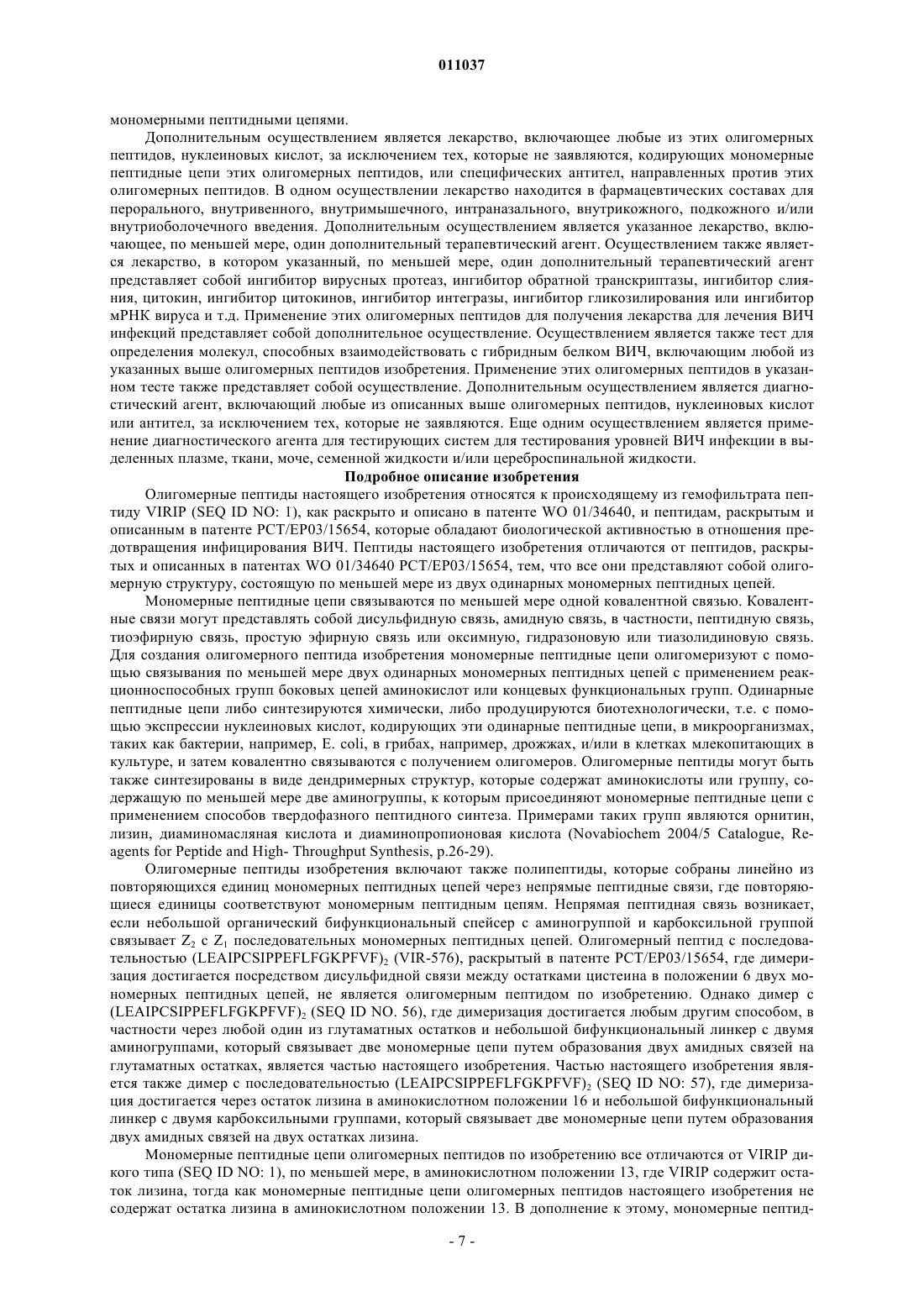 011037

мономерными пептидными цепями.

Дополнительным осуществлением является лекарство, включающее любые из этих олигомерных пептидов, нуклеиновых кислот, за исключением тех, которые не заявляются, кодирующих мономерные пептидные цепи этих олигомерных пептидов, или специфических антител, направленных против этих олигомерных пептидов. В одном осуществлении лекарство находится в фармацевтических составах для перорального, внутривенного, внутримышечного, интраназального, внутрикожного, подкожного и/или внутриоболочечного введения. Дополнительным осуществлением является указанное лекарство, включающее, по меньшей мере, один дополнительный терапевтический агент. Осуществлением также является лекарство, в котором указанный, по меньшей мере, один дополнительный терапевтический агент представляет собой ингибитор вирусных протеаз, ингибитор обратной транскриптазы, ингибитор слияния, цитокин, ингибитор цитокинов, ингибитор интегразы, ингибитор гликозилирования или ингибитор мРНК вируса и т.д. Применение этих олигомерных пептидов для получения лекарства для лечения ВИЧ инфекций представляет собой дополнительное осуществление. Осуществлением является также тест для определения молекул, способных взаимодействовать с гибридным белком ВИЧ, включающим любой из указанных выше олигомерных пептидов изобретения. Применение этих олигомерных пептидов в указанном тесте также представляет собой осуществление. Дополнительным осуществлением является диагностический агент, включающий любые из описанных выше олигомерных пептидов, нуклеиновых кислот или антител, за исключением тех, которые не заявляются. Еще одним осуществлением является применение диагностического агента для тестирующих систем для тестирования уровней ВИЧ инфекции в выделенных плазме, ткани, моче, семенной жидкости и/или цереброспинальной жидкости.

Подробное описание изобретения

Олигомерные пептиды настоящего изобретения относятся к происходящему из гемофильтрата пептиду VIRIP (SEQ ID NO: 1), как раскрыто и описано в патенте WO 01/34640, и пептидам, раскрытым и описанным в патенте PCT/EP03/15654, которые обладают биологической активностью в отношения предотвращения инфицирования ВИЧ. Пептиды настоящего изобретения отличаются от пептидов, раскрытых и описанных в патентах WO 01/34640 PCT/EP03/15654, тем, что все они представляют собой олигомерную структуру, состоящую по меньшей мере из двух одинарных мономерных пептидных цепей.

Мономерные пептидные цепи связываются по меньшей мере одной ковалентной связью. Ковалентные связи могут представлять собой дисульфидную связь, амидную связь, в частности, пептидную связь, тиоэфирную связь, простую эфирную связь или оксимную, гидразоновую или тиазолидиновую связь. Для создания олигомерного пептида изобретения мономерные пептидные цепи олигомеризуют с помощью связывания по меньшей мере двух одинарных мономерных пептидных цепей с применением реакционноспособных групп боковых цепей аминокислот или концевых функциональных групп. Одинарные пептидные цепи либо синтезируются химически, либо продуцируются биотехнологически, т.е. с помощью экспрессии нуклеиновых кислот, кодирующих эти одинарные пептидные цепи, в микроорганизмах, таких как бактерии, например, E. coli, в грибах, например, дрожжах, и/или в клетках млекопитающих в культуре, и затем ковалентно связываются с получением олигомеров. Олигомерные пептиды могут быть также синтезированы в виде дендримерных структур, которые содержат аминокислоты или группу, содержащую по меньшей мере две аминогруппы, к которым присоединяют мономерные пептидные цепи с применением способов твердофазного пептидного синтеза. Примерами таких групп являются орнитин, лизин, диаминомасляная кислота и диаминопропионовая кислота (Novabiochem 2004/5 Catalogue, Reagents for Peptide and High- Throughput Synthesis, p.26-29).

Олигомерные пептиды изобретения включают также полипептиды, которые собраны линейно из повторяющихся единиц мономерных пептидных цепей через непрямые пептидные связи, где повторяющиеся единицы соответствуют мономерным пептидным цепям. Непрямая пептидная связь возникает, если небольшой органический бифункциональный спейсер с аминогруппой и карбоксильной группой связывает $Z_2$ с $Z_1$ последовательных мономерных пептидных цепей. Олигомерный пептид с последовательностью $(LEAIPCSIPPEFLFGKPFVF)_2$ (VIR-576), раскрытый в патенте PCT/EP03/15654, где димеризация достигается посредством дисульфидной связи между остатками цистеина в положении 6 двух мономерных пептидных цепей, не является олигомерным пептидом по изобретению. Однако димер с $(LEAIPCSIPPEFLFGKPFVF)_2$ (SEQ ID NO. 56), где димеризация достигается любым другим способом, в частности через любой один из глутаматных остатков и небольшой бифункциональный линкер с двумя аминогруппами, который связывает две мономерные цепи путем образования двух амидных связей на глутаматных остатках, является частью настоящего изобретения. Частью настоящего изобретения является также димер с последовательностью $(LEAIPCSIPPEFLFGKPFVF)_2$ (SEQ ID NO: 57), где димеризация достигается через остаток лизина в аминокислотном положении 16 и небольшой бифункциональный линкер с двумя карбоксильными группами, который связывает две мономерные цепи путем образования двух амидных связей на двух остатках лизина.

Мономерные пептидные цепи олигомерных пептидов по изобретению все отличаются от VIRIP дикого типа (SEQ ID NO: 1), по меньшей мере, в аминокислотном положении 13, где VIRIP содержит остаток лизина, тогда как мономерные пептидные цепи олигомерных пептидов настоящего изобретения не содержат остатка лизина в аминокислотном положении 13. В дополнение к этому, мономерные пептид-

- 7 -